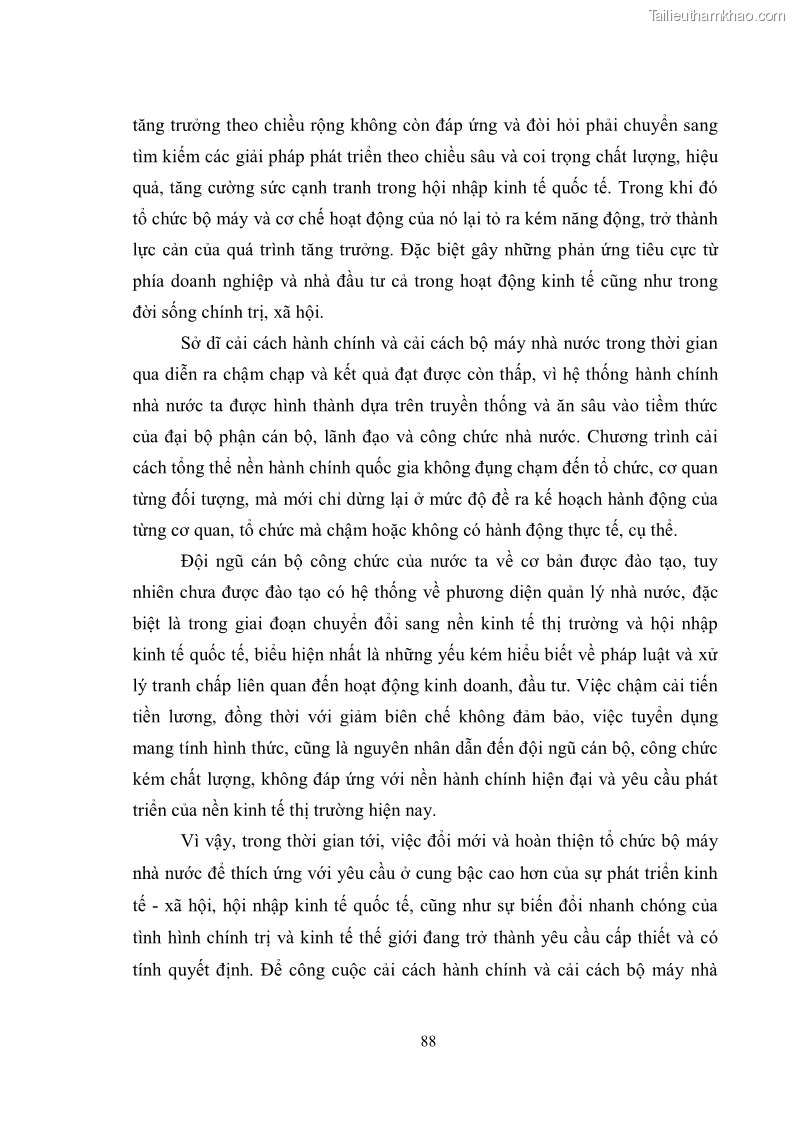 Tailieuthamkhao.com

tăng trưởng theo chiều rộng không còn đáp ứng và đòi hỏi phải chuyển sang tìm kiếm các giải pháp phát triển theo chiều sâu và coi trọng chất lượng, hiệu quả, tăng cường sức cạnh tranh trong hội nhập kinh tế quốc tế. Trong khi đó tổ chức bộ máy và cơ chế hoạt động của nó lại tỏ ra kém năng động, trở thành lực cản của quá trình tăng trưởng. Đặc biệt gây những phản ứng tiêu cực từ phía doanh nghiệp và nhà đầu tư cả trong hoạt động kinh tế cũng như trong đời sống chính trị, xã hội.

Sở dĩ cải cách hành chính và cải cách bộ máy nhà nước trong thời gian qua diễn ra chậm chạp và kết quả đạt được còn thấp, vì hệ thống hành chính nhà nước ta được hình thành dựa trên truyền thống và ăn sâu vào tiềm thức của đại bộ phận cán bộ, lãnh đạo và công chức nhà nước. Chương trình cải cách tổng thể nền hành chính quốc gia không đụng chạm đến tổ chức, cơ quan từng đối tượng, mà mới chỉ dừng lại ở mức độ đề ra kế hoạch hành động của từng cơ quan, tổ chức mà chậm hoặc không có hành động thực tế, cụ thể.

Đội ngũ cán bộ công chức của nước ta về cơ bản được đào tạo, tuy nhiên chưa được đào tạo có hệ thống về phương diện quản lý nhà nước, đặc biệt là trong giai đoạn chuyển đổi sang nền kinh tế thị trường và hội nhập kinh tế quốc tế, biểu hiện nhất là những yếu kém hiểu biết về pháp luật và xử lý tranh chấp liên quan đến hoạt động kinh doanh, đầu tư. Việc chậm cải tiến tiền lương, đồng thời với giảm biên chế không đảm bảo, việc tuyển dụng mang tính hình thức, cũng là nguyên nhân dẫn đến đội ngũ cán bộ, công chức kém chất lượng, không đáp ứng với nền hành chính hiện đại và yêu cầu phát triển của nền kinh tế thị trường hiện nay.

Vì vậy, trong thời gian tới, việc đổi mới và hoàn thiện tổ chức bộ máy nhà nước để thích ứng với yêu cầu ở cung bậc cao hơn của sự phát triển kinh tế - xã hội, hội nhập kinh tế quốc tế, cũng như sự biến đổi nhanh chóng của tình hình chính trị và kinh tế thế giới đang trở thành yêu cầu cấp thiết và có tính quyết định. Để công cuộc cải cách hành chính và cải cách bộ máy nhà

88